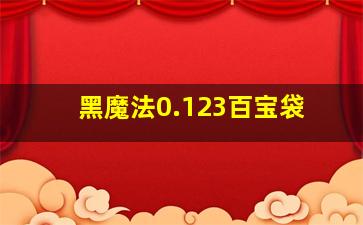 黑魔法0.123百宝袋